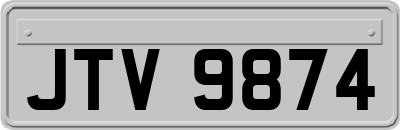 JTV 9874